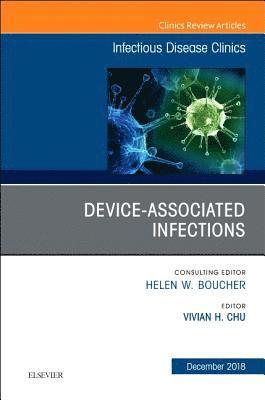 Clinics Review Articles

Infectious Disease Clinics

DEVICE-ASSOCIATED INFECTIONS

CONSULTING EDITOR
HELEN W. BOUCHER

EDITOR
VIVIAN H. CHU

ELSEVIER

December 2018